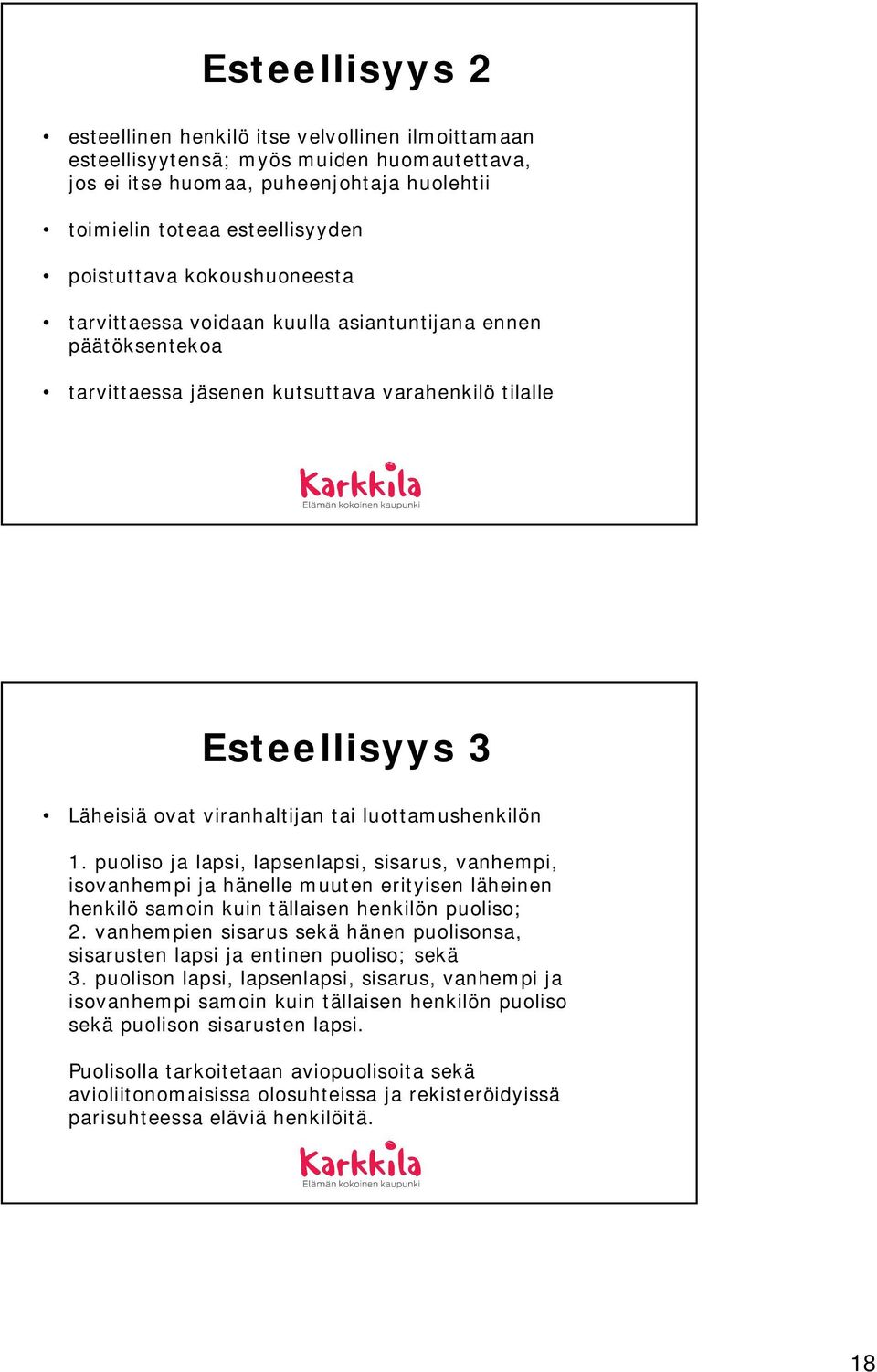 Esteellisyys 2

• esteellinen henkilö itse velvollinen ilmoittamaan esteellisyytensä; myös muiden huomautettava, jos ei itse huomaa, puheenjohtaja huolehtii

• toimielin toteaa esteellisyyden

• poistuttava kokoushuoneesta

• tarvittaessa voidaan kuulla asiantuntijana ennen päätöksentekoa

• tarvittaessa jäsenen kutsuttava varahenkilö tilalle

Karkkila
Elämän kokoinen kaupunki

Esteellisyys 3

• Läheisiä ovat viranhaltijan tai luottamushenkilön

1. puoliso ja lapsi, lapsenlapsi, sisarus, vanhempi, isovanhempi ja hänelle muuten erityisen läheinen henkilö samoin kuin tällaisen henkilön puoliso;
2. vanhempien sisarus sekä hänen puolisonsa, sisarusten lapsi ja entinen puoliso; sekä
3. puolison lapsi, lapsenlapsi, sisarus, vanhempi ja isovanhempi samoin kuin tällaisen henkilön puoliso sekä puolison sisarusten lapsi.

Puolisolla tarkoitetaan aviopuolisoita sekä avioliitonomaisissa olosuhteissa ja rekisteröidyissä parisuhteessa eläviä henkilöitä.

Karkkila
Elämän kokoinen kaupunki

18